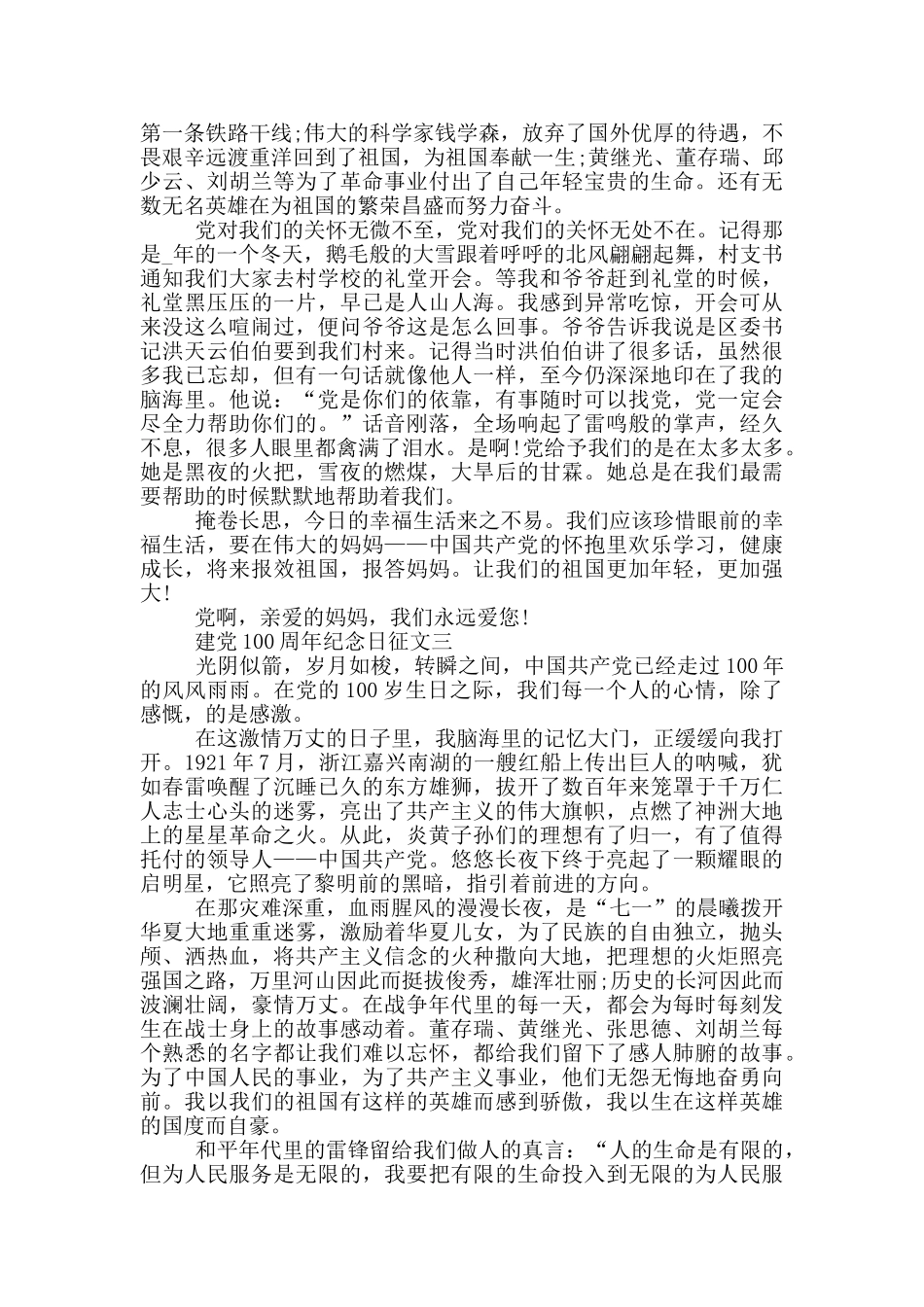 第一条铁路干线;伟大的科学家钱学森，放弃了国外优厚的待遇，不畏艰辛远渡重洋回到了祖国，为祖国奉献一生;黄继光、董存瑞、邱少云、刘胡兰等为了革命事业付出了自己年轻宝贵的生命。还有无数无名英雄在为祖国的繁荣昌盛而努力奋斗。

党对我们的关怀无微不至，党对我们的关怀无处不在。记得那是_年的一个冬天，鹅毛般的大雪跟着呼呼的北风翩翩起舞，村支书通知我们大家去村学校的礼堂开会。等我和爷爷赶到礼堂的时候，礼堂黑压压的一片，早已是人山人海。我感到异常吃惊，开会可从来没这么喧闹过，便问爷爷这是怎么回事。爷爷告诉我说是区委书记洪天云伯伯要到我们村来。记得当时洪伯伯讲了很多话，虽然很多我已忘却，但有一句话就像他人一样，至今仍深深地印在了我的脑海里。他说：“党是你们的依靠，有事随时可以找党，党一定会尽全力帮助你们的。”话音刚落，全场响起了雷鸣般的掌声，经久不息，很多人眼里都噙满了泪水。是啊!党给予我们的是在太多太多。她是黑夜的火把，雪夜的燃煤，大旱后的甘霖。她总是在我们最需要帮助的时候默默地帮助着我们。

掩卷长思，今日的幸福生活来之不易。我们应该珍惜眼前的幸福生活，要在伟大的妈妈——中国共产党的怀抱里欢乐学习，健康成长，将来报效祖国，报答妈妈。让我们的祖国更加年轻，更加强大!

党啊，亲爱的妈妈，我们永远爱您!

建党100周年纪念日征文三

光阴似箭，岁月如梭，转瞬之间，中国共产党已经走过100年的风风雨雨。在党的100岁生日之际，我们每一个人的心情，除了感慨，的是感激。

在这激情万丈的日子里，我脑海里的记忆大门，正缓缓向我打开。1921年7月，浙江嘉兴南湖的一艘红船上传出巨人的呐喊，犹如春雷唤醒了沉睡已久的东方雄狮，拔开了数百年来笼罩于千万仁人志士心头的迷雾，亮出了共产主义的伟大旗帜，点燃了神洲大地上的星星革命之火。从此，炎黄子孙们的理想有了归一，有了值得托付的领导人——中国共产党。悠悠长夜下终于亮起了一颗耀眼的启明星，它照亮了黎明前的黑暗，指引着前进的方向。

在那灾难深重，血雨腥风的漫漫长夜，是“七一”的晨曦拨开华夏大地重重迷雾，激励着华夏儿女，为了民族的自由独立，抛头颅、洒热血，将共产主义信念的火种撒向大地，把理想的火炬照亮强国之路，万里河山因此而挺拔俊秀，雄浑壮丽;历史的长河因此而波澜壮阔，豪情万丈。在战争年代里的每一天，都会为每时每刻发生在战士身上的故事感动着。董存瑞、黄继光、张思德、刘胡兰每个熟悉的名字都让我们难以忘怀，都给我们留下了感人肺腑的故事。为了中国人民的事业，为了共产主义事业，他们无怨无悔地奋勇向前。我以我们的祖国有这样的英雄而感到骄傲，我以生在这样英雄的国度而自豪。

和平年代里的雷锋留给我们做人的真言：“人的生命是有限的，但为人民服务是无限的，我要把有限的生命投入到无限的为人民服